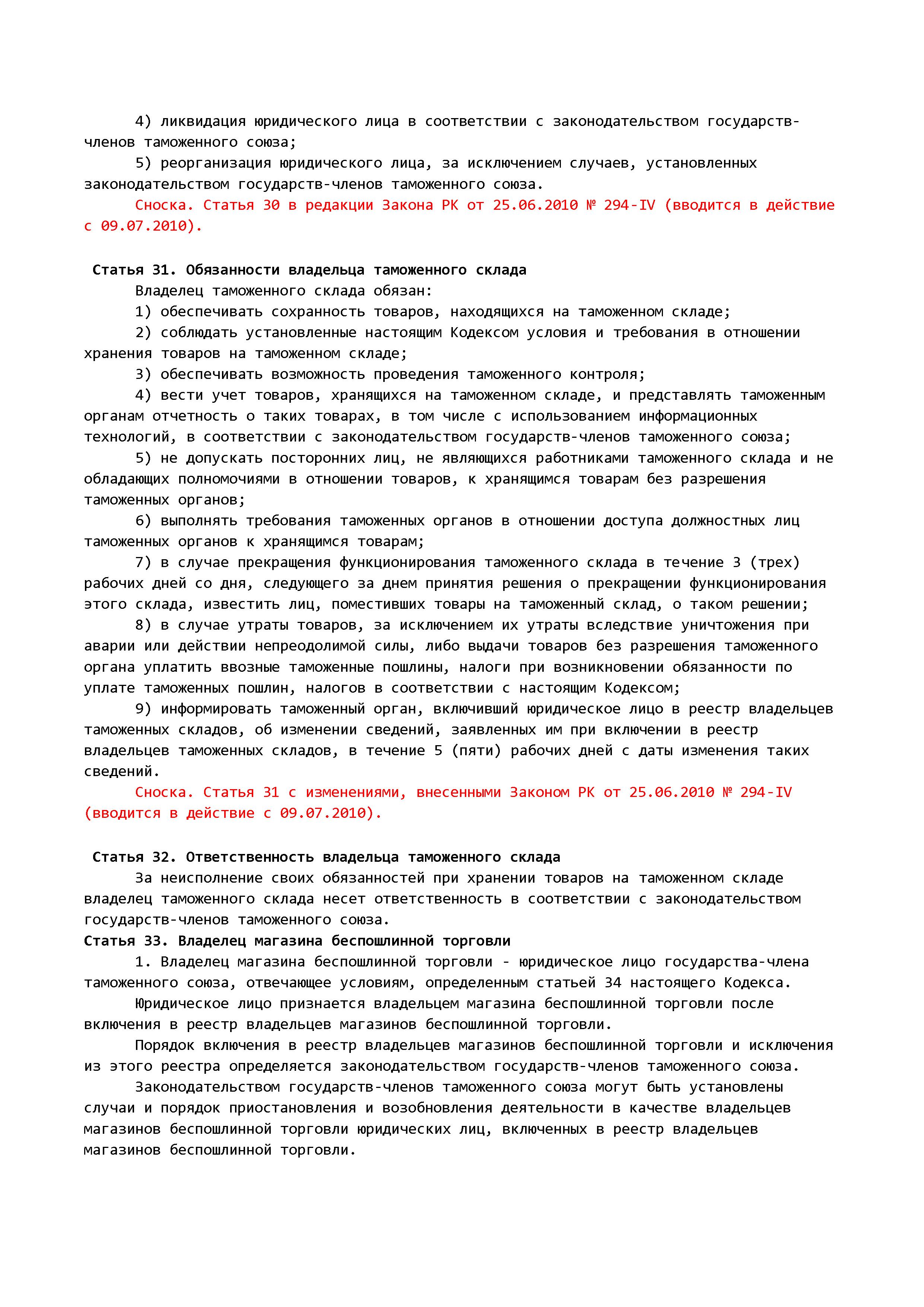 4) ликвидация юридического лица в соответствии с законодательством государств-членов таможенного союза;

5) реорганизация юридического лица, за исключением случаев, установленных законодательством государств-членов таможенного союза.

Сноска. Статья 30 в редакции Закона РК от 25.06.2010 № 294-IV (вводится в действие с 09.07.2010).

Статья 31. Обязанности владельца таможенного склада

Владелец таможенного склада обязан:

1) обеспечивать сохранность товаров, находящихся на таможенном складе;

2) соблюдать установленные настоящим Кодексом условия и требования в отношении хранения товаров на таможенном складе;

3) обеспечивать возможность проведения таможенного контроля;

4) вести учет товаров, хранящихся на таможенном складе, и представлять таможенным органам отчетность о таких товарах, в том числе с использованием информационных технологий, в соответствии с законодательством государств-членов таможенного союза;

5) не допускать посторонних лиц, не являющихся работниками таможенного склада и не обладающих полномочиями в отношении товаров, к хранящимся товарам без разрешения таможенных органов;

6) выполнять требования таможенных органов в отношении доступа должностных лиц таможенных органов к хранящимся товарам;

7) в случае прекращения функционирования таможенного склада в течение 3 (трех) рабочих дней со дня, следующего за днем принятия решения о прекращении функционирования этого склада, известить лиц, поместивших товары на таможенный склад, о таком решении;

8) в случае утраты товаров, за исключением их утраты вследствие уничтожения при аварии или действии непреодолимой силы, либо выдачи товаров без разрешения таможенного органа уплатить ввозные таможенные пошлины, налоги при возникновении обязанности по уплате таможенных пошлин, налогов в соответствии с настоящим Кодексом;

9) информировать таможенный орган, включивший юридическое лицо в реестр владельцев таможенных складов, об изменении сведений, заявленных им при включении в реестр владельцев таможенных складов, в течение 5 (пяти) рабочих дней с даты изменения таких сведений.

Сноска. Статья 31 с изменениями, внесенными Законом РК от 25.06.2010 № 294-IV (вводится в действие с 09.07.2010).

Статья 32. Ответственность владельца таможенного склада

За неисполнение своих обязанностей при хранении товаров на таможенном складе владелец таможенного склада несет ответственность в соответствии с законодательством государств-членов таможенного союза.

Статья 33. Владелец магазина беспошлинной торговли

1. Владелец магазина беспошлинной торговли - юридическое лицо государства-члена таможенного союза, отвечающее условиям, определенным статьей 34 настоящего Кодекса.

Юридическое лицо признается владельцем магазина беспошлинной торговли после включения в реестр владельцев магазинов беспошлинной торговли.

Порядок включения в реестр владельцев магазинов беспошлинной торговли и исключения из этого реестра определяется законодательством государств-членов таможенного союза.

Законодательством государств-членов таможенного союза могут быть установлены случаи и порядок приостановления и возобновления деятельности в качестве владельцев магазинов беспошлинной торговли юридических лиц, включенных в реестр владельцев магазинов беспошлинной торговли.